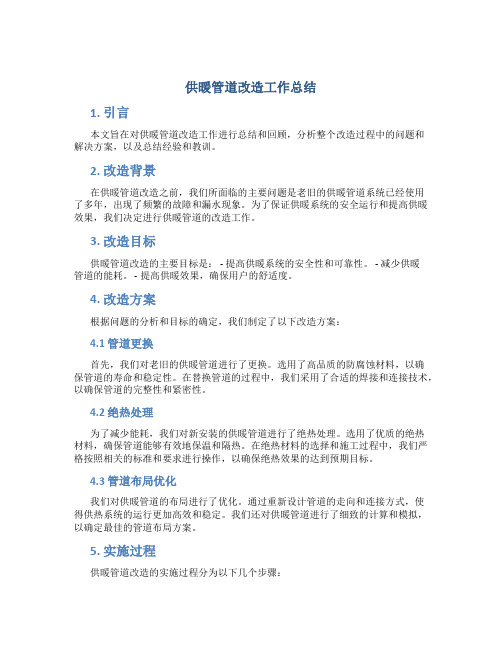 供暖管道改造工作总结

1. 引言

本文旨在对供暖管道改造工作进行总结和回顾，分析整个改造过程中的问题和解决方案，以及总结经验和教训。

2. 改造背景

在供暖管道改造之前，我们所面临的主要问题是老旧的供暖管道系统已经使用了多年，出现了频繁的故障和漏水现象。为了保证供暖系统的安全运行和提高供暖效果，我们决定进行供暖管道的改造工作。

3. 改造目标

供暖管道改造的主要目标是： - 提高供暖系统的安全性和可靠性。 - 减少供暖管道的能耗。 - 提高供暖效果，确保用户的舒适度。

4. 改造方案

根据问题的分析和目标的确定，我们制定了以下改造方案：

4.1 管道更换

首先，我们对老旧的供暖管道进行了更换。选用了高品质的防腐蚀材料，以确保管道的寿命和稳定性。在替换管道的过程中，我们采用了合适的焊接和连接技术，以确保管道的完整性和紧密性。

4.2 绝热处理

为了减少能耗，我们对新安装的供暖管道进行了绝热处理。选用了优质的绝热材料，确保管道能够有效地保温和隔热。在绝热材料的选择和施工过程中，我们严格按照相关的标准和要求进行操作，以确保绝热效果的达到预期目标。

4.3 管道布局优化

我们对供暖管道的布局进行了优化。通过重新设计管道的走向和连接方式，使得供热系统的运行更加高效和稳定。我们还对供暖管道进行了细致的计算和模拟，以确定最佳的管道布局方案。

5. 实施过程

供暖管道改造的实施过程分为以下几个步骤：